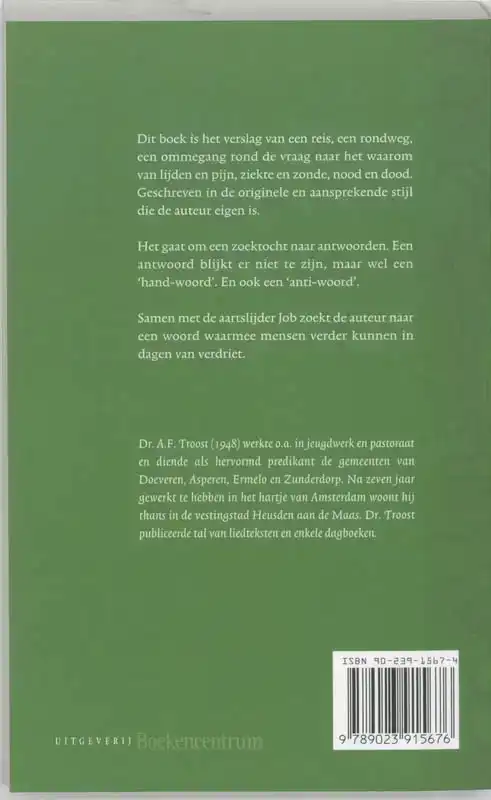 Dit boek is het verslag van een reis, een rondweg, een ommegang rond de vraag naar het waarom van lijden en pijn, ziekte en zonde, nood en dood. Geschreven in de originele en aansprekende stijl die de auteur eigen is.

Het gaat om een zoektocht naar antwoorden. Een antwoord blijkt er niet te zijn, maar wel een 'hand-woord'. En ook een 'anti-woord'.

Samen met de aartslijder Job zoekt de auteur naar een woord waarmee mensen verder kunnen in dagen van verdriet.

Dr. A.F. Troost (1948) werkte o.a. in jeugdwerk en pastoraat en diende als hervormd predikant de gemeenten van Doeveren, Asperen, Ermelo en Zunderdorp. Na zeven jaar gewerkt te hebben in het hartje van Amsterdam woont hij thans in de vestingstad Heusden aan de Maas. Dr. Troost publiceerde tal van liedteksten en enkele dagboeken.

ISBN 90-239-1567-4

9 789023 915676

UITGEVERIJ Boekencentrum